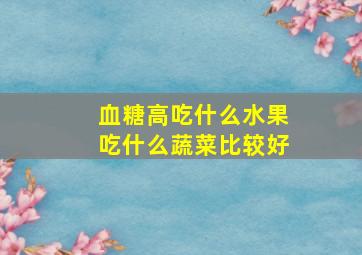 血糖高吃什么水果
吃什么蔬菜比较好